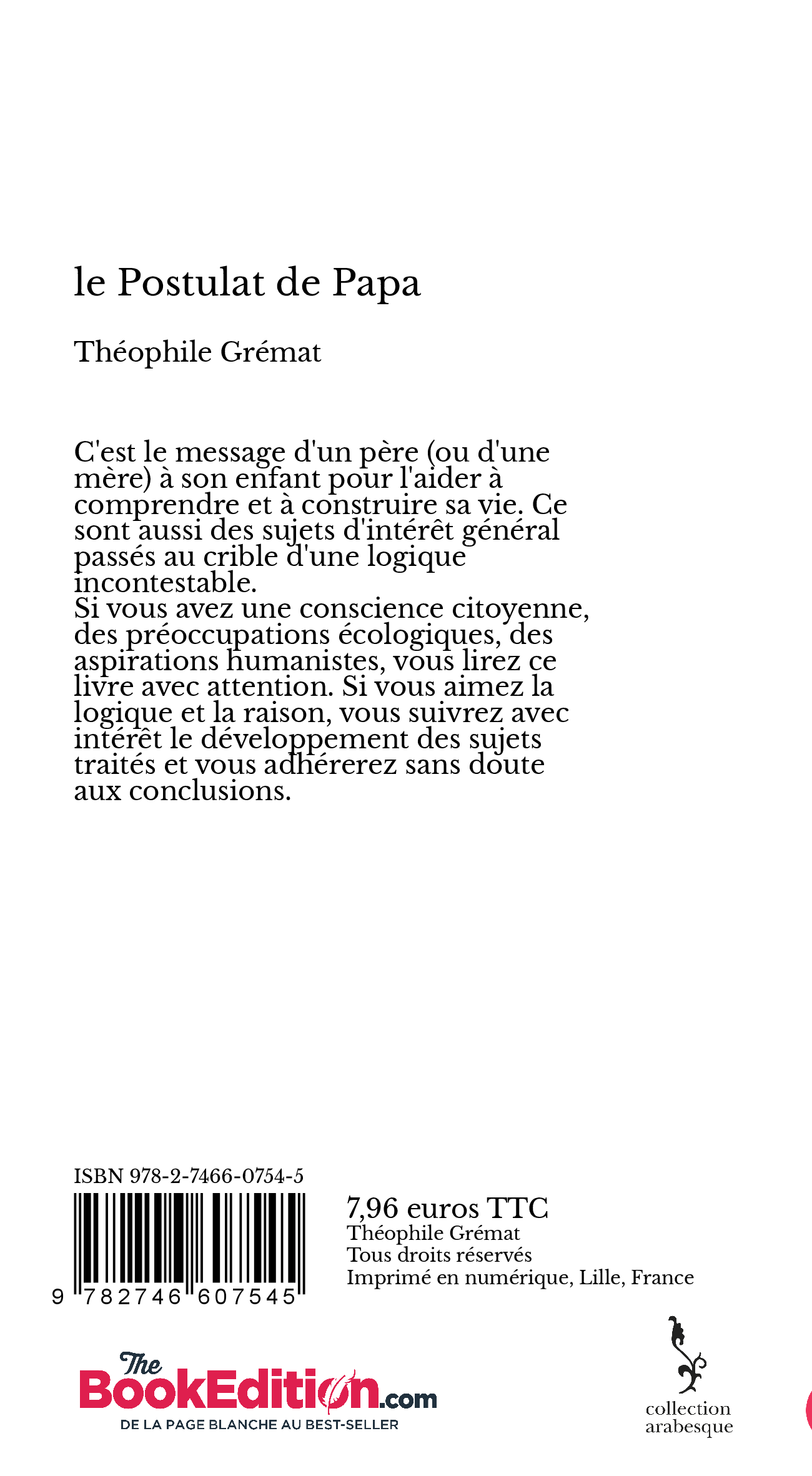 le Postulat de Papa

Théophile Grémat

C'est le message d'un père (ou d'une mère) à son enfant pour l'aider à comprendre et à construire sa vie. Ce sont aussi des sujets d'intérêt général passés au crible d'une logique incontestable.
Si vous avez une conscience citoyenne, des préoccupations écologiques, des aspirations humanistes, vous lirez ce livre avec attention. Si vous aimez la logique et la raison, vous suivrez avec intérêt le développement des sujets traités et vous adhérerez sans doute aux conclusions.

ISBN 978-2-7466-0754-5

9 782746 607545

7,96 euros TTC
Théophile Grémat
Tous droits réservés
Imprimé en numérique, Lille, France

The BookEdition.com
DE LA PAGE BLANCHE AU BEST-SELLER

collection arabesque